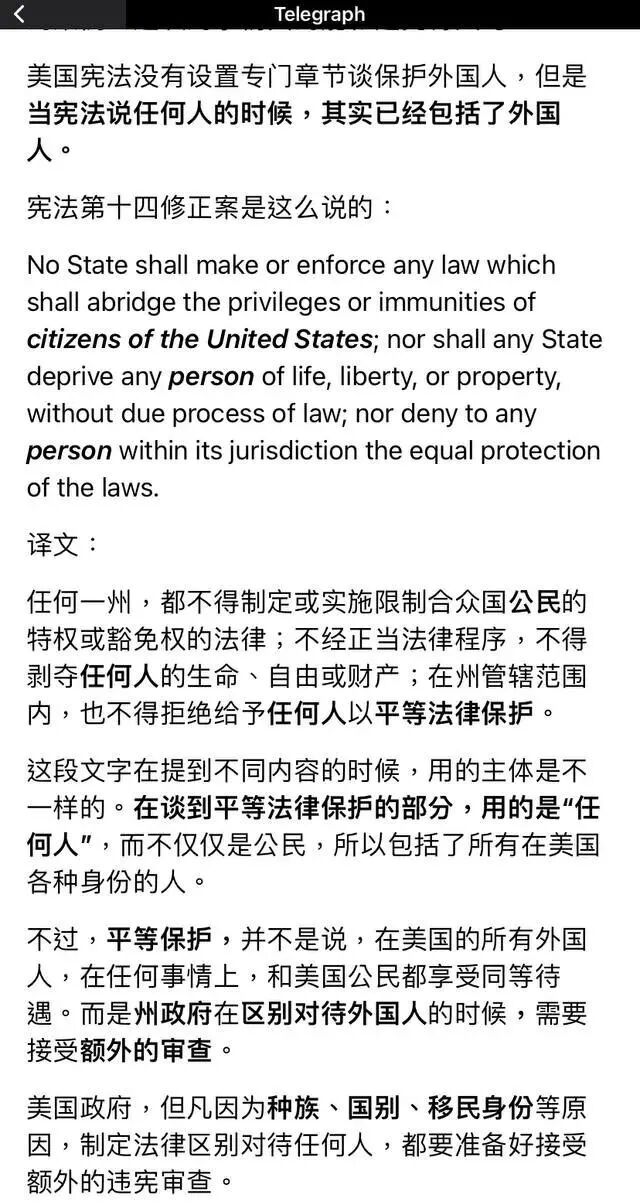 Telegraph

美国宪法没有设置专门章节谈保护外国人，但是当宪法说任何人的时候，其实已经包括了外国人。

宪法第十四修正案是这么说的：

No State shall make or enforce any law which shall abridge the privileges or immunities of citizens of the United States; nor shall any State deprive any person of life, liberty, or property, without due process of law; nor deny to any person within its jurisdiction the equal protection of the laws.

译文：

任何一州，都不得制定或实施限制合众国公民的特权或豁免权的法律；不经正当法律程序，不得剥夺任何人的生命、自由或财产；在州管辖范围内，也不得拒绝给予任何人以平等法律保护。

这段文字在提到不同内容的时候，用的主体是不一样的。在谈到平等法律保护的部分，用的是“任何人”，而不仅仅是公民，所以包括了所有在美国各种身份的人。

不过，平等保护，并不是说，在美国的所有外国人，在任何事情上，和美国公民都享受同等待遇。而是州政府在区别对待外国人的时候，需要接受额外的审查。

美国政府，但凡因为种族、国别、移民身份等原因，制定法律区别对待任何人，都要准备好接受额外的违宪审查。